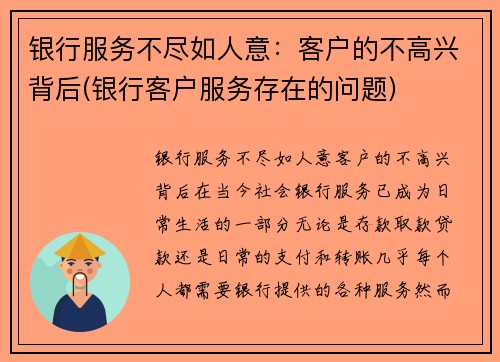 银行服务不尽如人意：客户的不高兴背后(银行客户服务存在的问题)

银行服务不尽如人意客户的不高兴背后在当今社会银行服务已成为日常生活的一部分无论是存款取款贷款还是日常的支付和转账几乎每个人都需要银行提供的各种服务然而